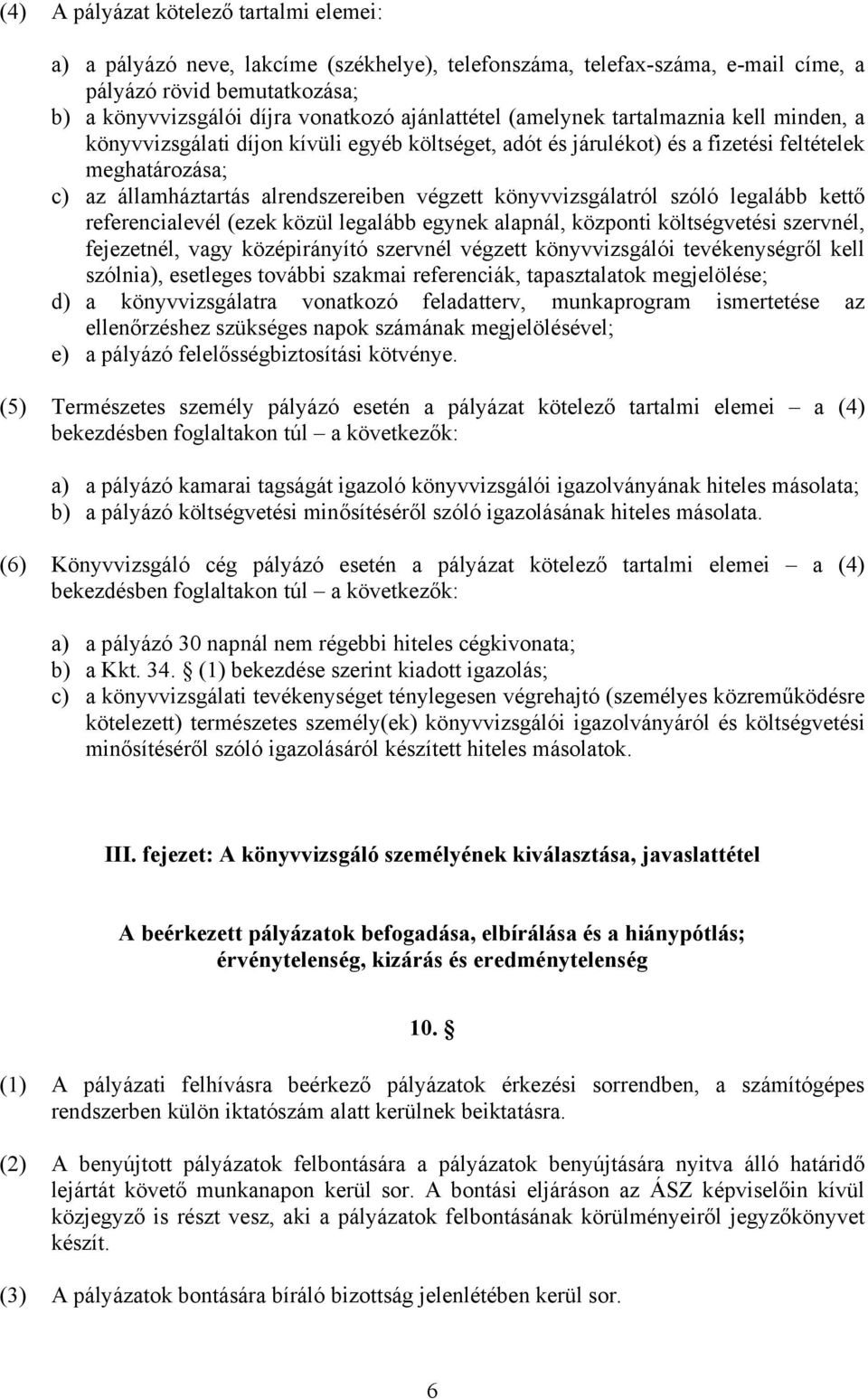 (4) A pályázat kötelező tartalmi elemei:

a) a pályázó neve, lakcíme (székhelye), telefonszáma, telefax-száma, e-mail címe, a pályázó rövid bemutatkozása;
b) a könyvvizsgálói díjra vonatkozó ajánlattétel (amelynek tartalmaznia kell minden, a könyvvizsgálati díjon kívüli egyéb költséget, adót és járulékot) és a fizetési feltételek meghatározása;
c) az államháztartás alrendszereiben végzett könyvvizsgálatról szóló legalább kettő referencialevél (ezek közül legalább egynek alapnál, központi költségvetési szervnél, fejezetnél, vagy középirányító szervnél végzett könyvvizsgálói tevékenységről kell szólnia), esetleges további szakmai referenciák, tapasztalatok megjelölése;
d) a könyvvizsgálatra vonatkozó feladatterv, munkaprogram ismertetése az ellenőrzéshez szükséges napok számának megjelölésével;
e) a pályázó felelősségbiztosítási kötvénye.

(5) Természetes személy pályázó esetén a pályázat kötelező tartalmi elemei – a (4) bekezdésben foglaltakon túl – a következők:

a) a pályázó kamarai tagságát igazoló könyvvizsgálói igazolványának hiteles másolata;
b) a pályázó költségvetési minősítéséről szóló igazolásának hiteles másolata.

(6) Könyvvizsgáló cég pályázó esetén a pályázat kötelező tartalmi elemei – a (4) bekezdésben foglaltakon túl – a következők:

a) a pályázó 30 napnál nem régebbi hiteles cégkivonata;
b) a Kkt. 34. § (1) bekezdése szerint kiadott igazolás;
c) a könyvvizsgálati tevékenységet ténylegesen végrehajtó (személyes közreműködésre kötelezett) természetes személy(ek) könyvvizsgálói igazolványáról és költségvetési minősítéséről szóló igazolásáról készített hiteles másolatok.

III. fejezet: A könyvvizsgáló személyének kiválasztása, javaslattétel

A beérkezett pályázatok befogadása, elbírálása és a hiánypótlás; érvénytelenség, kizárás és eredménytelenség

10. §

(1) A pályázati felhívásra beérkező pályázatok érkezési sorrendben, a számítógépes rendszerben külön iktatószám alatt kerülnek beiktatásra.

(2) A benyújtott pályázatok felbontására a pályázatok benyújtására nyitva álló határidő lejártát követő munkanapon kerül sor. A bontási eljáráson az ÁSZ képviselőin kívül közjegyző is részt vesz, aki a pályázatok felbontásának körülményeiről jegyzőkönyvet készít.

(3) A pályázatok bontására bíráló bizottság jelenlétében kerül sor.

6